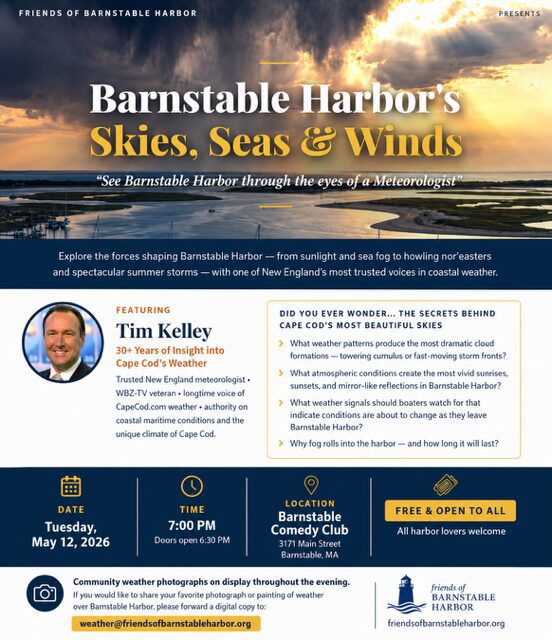 FRIENDS OF BARNSTABLE HARBOR

PRESENTS

Barnstable Harbor's
Skies, Seas & Winds

"See Barnstable Harbor through the eyes of a Meteorologist"

Explore the forces shaping Barnstable Harbor — from sunlight and sea fog to howling nor'easters and spectacular summer storms — with one of New England's most trusted voices in coastal weather.

FEATURING

Tim Kelley

30+ Years of Insight into Cape Cod's Weather

Trusted New England meteorologist • WBZ-TV veteran • longtime voice of CapeCod.com weather • authority on coastal maritime conditions and the unique climate of Cape Cod.

DID YOU EVER WONDER... THE SECRETS BEHIND CAPE COD'S MOST BEAUTIFUL SKIES

What weather patterns produce the most dramatic cloud formations — towering cumulus or fast-moving storm fronts?

What atmospheric conditions create the most vivid sunrises, sunsets, and mirror-like reflections in Barnstable Harbor?

What weather signals should boaters watch for that indicate conditions are about to change as they leave Barnstable Harbor?

Why fog rolls into the harbor — and how long it will last?

DATE
Tuesday, May 12, 2026

TIME
7:00 PM
Doors open 6:30 PM

LOCATION
Barnstable Comedy Club
3171 Main Street
Barnstable, MA

FREE & OPEN TO ALL
All harbor lovers welcome

Community weather photographs on display throughout the evening.
If you would like to share your favorite photograph or painting of weather over Barnstable Harbor, please forward a digital copy to:

weather@friendsofbarnstableharbor.org

friends of
BARNSTABLE
HARBOR

friendsofbarnstableharbor.org